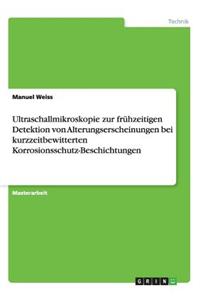 Technik

Manuel Weiss

Ultraschallmikroskopie zur frühzeitigen Detektion von Alterungserscheinungen bei kurzzeitbewitterten Korrosionsschutz-Beschichtungen

Masterarbeit

GRIN